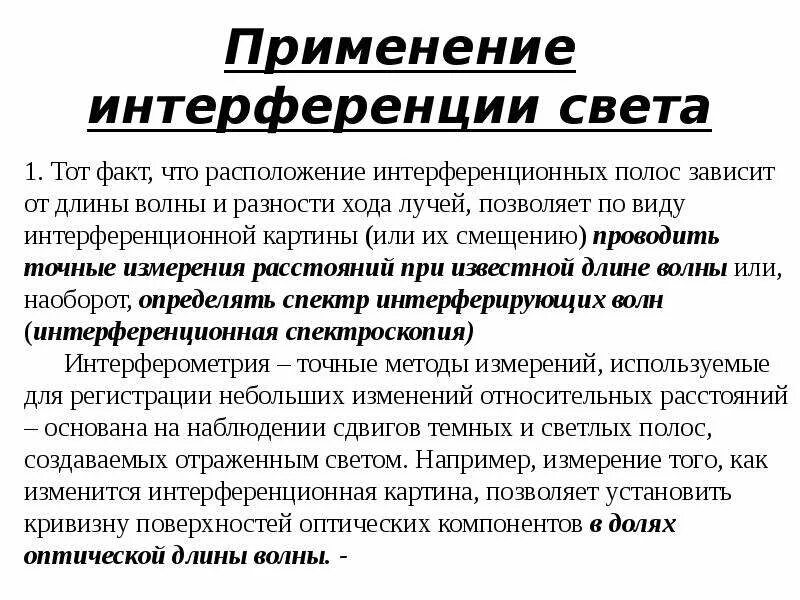 Применение интерференции света

1. Тот факт, что расположение интерференционных полос зависит от длины волны и разности хода лучей, позволяет по виду интерференционной картины (или их смещению) проводить точные измерения расстояний при известной длине волны или, наоборот, определять спектр интерферирующих волн (интерференционная спектроскопия)

Интерферометрия – точные методы измерений, используемые для регистрации небольших изменений относительных расстояний – основана на наблюдении сдвигов темных и светлых полос, создаваемых отраженным светом. Например, измерение того, как изменится интерференционная картина, позволяет установить кривизну поверхностей оптических компонентов в долях оптической длины волны. -